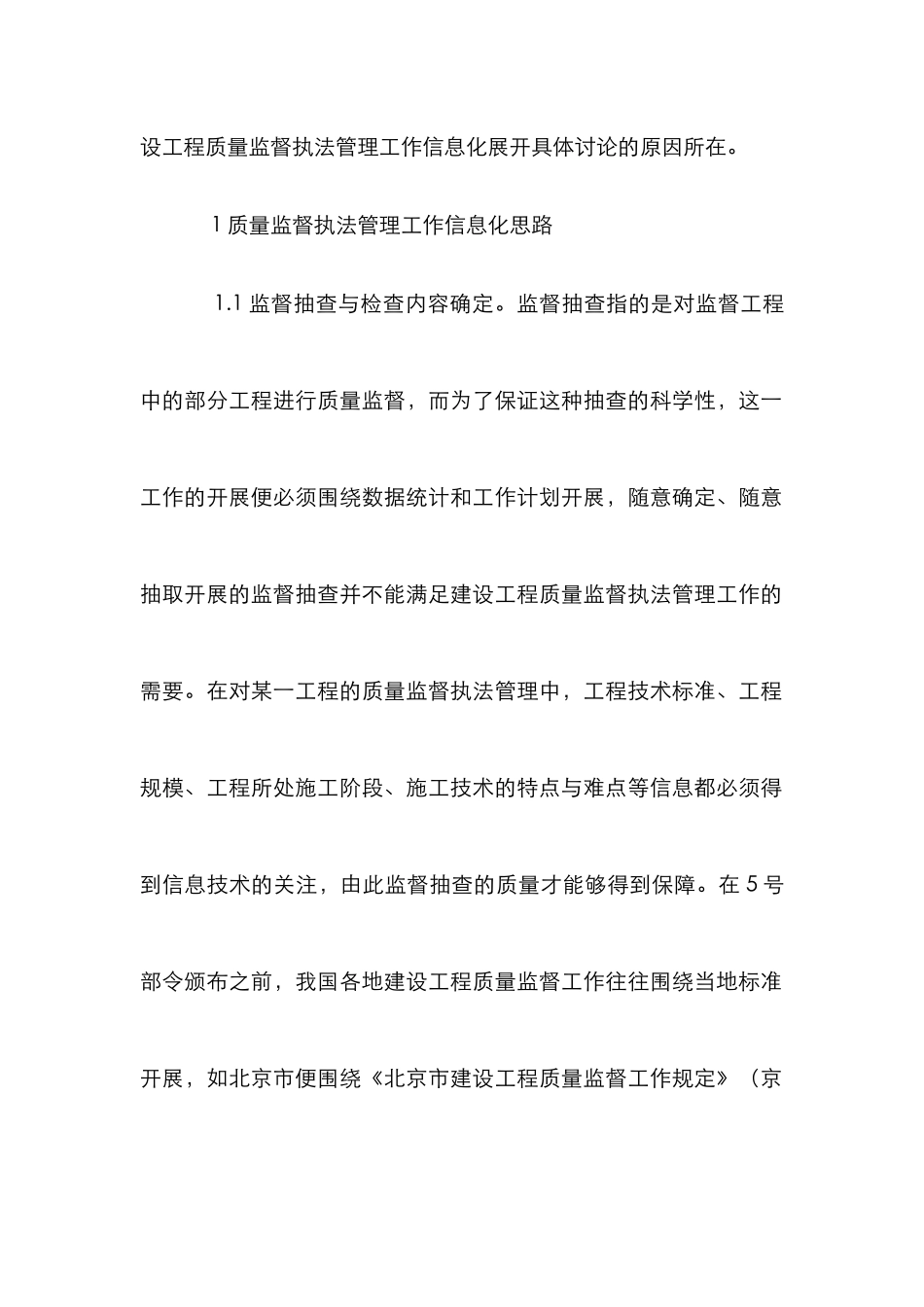 设工程质量监督执法管理工作信息化展开具体讨论的原因所在。

1 质量监督执法管理工作信息化思路

1.1 监督抽查与检查内容确定。监督抽查指的是对监督工程中的部分工程进行质量监督，而为了保证这种抽查的科学性，这一工作的开展便必须围绕数据统计和工作计划开展，随意确定、随意抽取开展的监督抽查并不能满足建设工程质量监督执法管理工作的需要。在对某一工程的质量监督执法管理中，工程技术标准、工程规模、工程所处施工阶段、施工技术的特点与难点等信息都必须得到信息技术的关注，由此监督抽查的质量才能够得到保障。在 5 号部令颁布之前，我国各地建设工程质量监督工作往往围绕当地标准开展，如北京市便围绕《北京市建设工程质量监督工作规定》（京